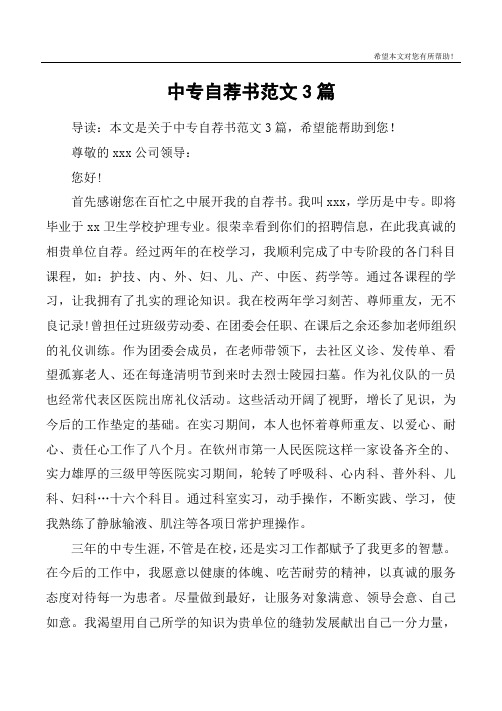 希望本文对您有所帮助！

中专自荐书范文 3 篇

导读：本文是关于中专自荐书范文 3 篇，希望能帮助到您！

尊敬的 xxx 公司领导：

您好！

首先感谢您在百忙之中展开我的自荐书。我叫 xxx，学历是中专。即将毕业于 xx 卫生学校护理专业。很荣幸看到你们的招聘信息，在此我真诚的相贵单位自荐。经过两年的在校学习，我顺利完成了中专阶段的各门科目课程，如：护技、内、外、妇、儿、产、中医、药学等。通过各课程的学习，让我拥有了扎实的理论知识。我在校两年学习刻苦、尊师重友，无不良记录！曾担任过班级劳动委、在团委会任职、在课后之余还参加老师组织的礼仪训练。作为团委会成员，在老师带领下，去社区义诊、发传单、看望孤寡老人、还在每逢清明节到来时去烈士陵园扫墓。作为礼仪队的一员也经常代表区医院出席礼仪活动。这些活动开阔了视野，增长了见识，为今后的工作垫定的基础。在实习期间，本人也怀着尊师重友、以爱心、耐心、责任心工作了八个月。在钦州市第一人民医院这样一家设备齐全的、实力雄厚的三级甲等医院实习期间，轮转了呼吸科、心内科、普外科、儿科、妇科…十六个科目。通过科室实习，动手操作，不断实践、学习，使我熟练了静脉输液、肌注等各项日常护理操作。

三年的中专生涯，不管是在校，还是实习工作都赋予了我更多的智慧。在今后的工作中，我愿意以健康的体魄、吃苦耐劳的精神，以真诚的服务态度对待每一为患者。尽量做到最好，让服务对象满意、领导会意、自己如意。我渴望用自己所学的知识为贵单位的缝勃发展献出自己一分力量，